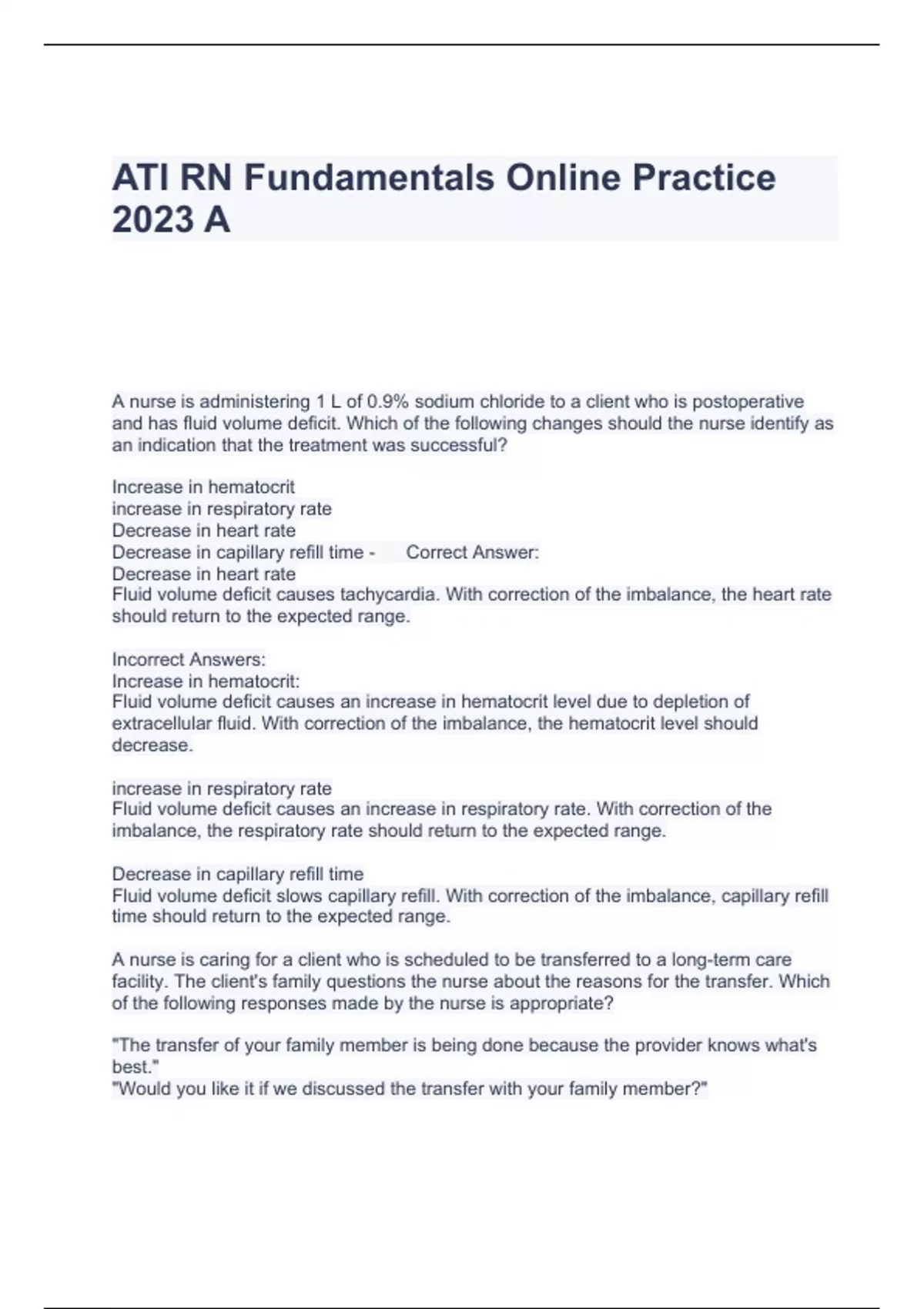 ATI RN Fundamentals Online Practice 2023 A

A nurse is administering 1 L of 0.9% sodium chloride to a client who is postoperative and has fluid volume deficit. Which of the following changes should the nurse identify as an indication that the treatment was successful?

Increase in hematocrit
increase in respiratory rate
Decrease in heart rate
Decrease in capillary refill time - Correct Answer:
Decrease in heart rate
Fluid volume deficit causes tachycardia. With correction of the imbalance, the heart rate should return to the expected range.

Incorrect Answers:
Increase in hematocrit:
Fluid volume deficit causes an increase in hematocrit level due to depletion of extracellular fluid. With correction of the imbalance, the hematocrit level should decrease.

increase in respiratory rate
Fluid volume deficit causes an increase in respiratory rate. With correction of the imbalance, the respiratory rate should return to the expected range.

Decrease in capillary refill time
Fluid volume deficit slows capillary refill. With correction of the imbalance, capillary refill time should return to the expected range.

A nurse is caring for a client who is scheduled to be transferred to a long-term care facility. The client's family questions the nurse about the reasons for the transfer. Which of the following responses made by the nurse is appropriate?

"The transfer of your family member is being done because the provider knows what's best."
"Would you like it if we discussed the transfer with your family member?"